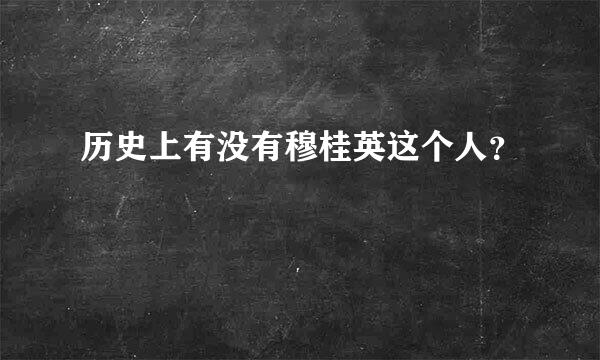 历史上有没有穆桂英这个人?